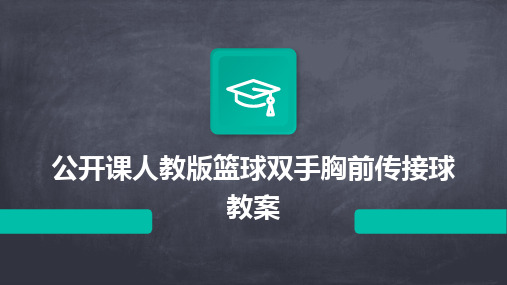 公开课人教版篮球双手胸前传接球教案